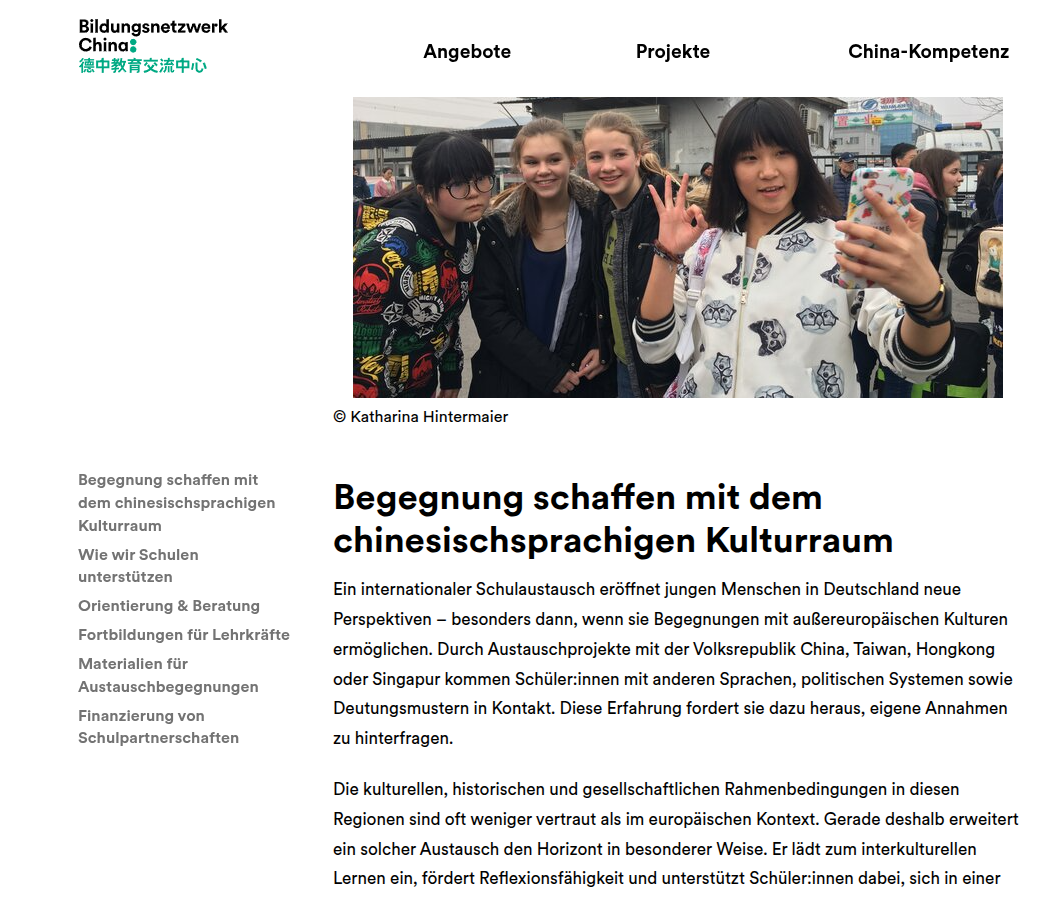 Bildungsnetzwerk China:
德中教育交流中心

Angebote

Projekte

China-Kompetenz

© Katharina Hintermaier

Begegnung schaffen mit dem chinesischsprachigen Kulturraum

Wie wir Schulen unterstützen

Orientierung & Beratung

Fortbildungen für Lehrkräfte

Materialien für Austauschbegegnungen

Finanzierung von Schulpartnerschaften

Begegnung schaffen mit dem chinesischsprachigen Kulturraum

Ein internationaler Schulaustausch eröffnet jungen Menschen in Deutschland neue Perspektiven – besonders dann, wenn sie Begegnungen mit außereuropäischen Kulturen ermöglichen. Durch Austauschprojekte mit der Volksrepublik China, Taiwan, Hongkong oder Singapur kommen Schüler:innen mit anderen Sprachen, politischen Systemen sowie Deutungsmustern in Kontakt. Diese Erfahrung fordert sie dazu heraus, eigene Annahmen zu hinterfragen.

Die kulturellen, historischen und gesellschaftlichen Rahmenbedingungen in diesen Regionen sind oft weniger vertraut als im europäischen Kontext. Gerade deshalb erweitert ein solcher Austausch den Horizont in besonderer Weise. Er lädt zum interkulturellen Lernen ein, fördert Reflexionsfähigkeit und unterstützt Schüler:innen dabei, sich in einer